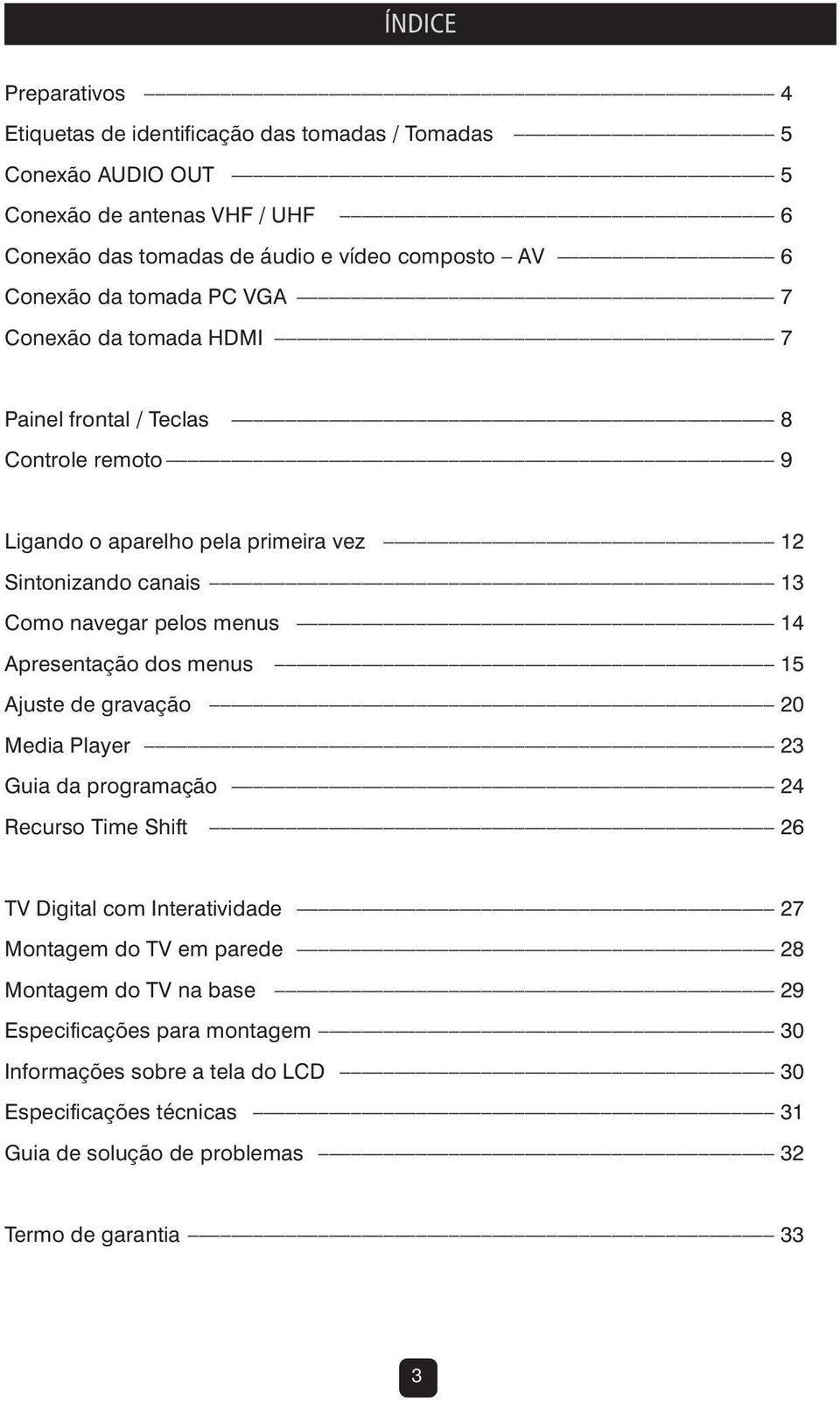 ÍNDICE

Preparativos 4
Etiquetas de identificação das tomadas / Tomadas 5
Conexão AUDIO OUT 5
Conexão de antenas VHF / UHF 6
Conexão das tomadas de áudio e vídeo composto – AV 6
Conexão da tomada PC VGA 7
Conexão da tomada HDMI 7

Painel frontal / Teclas 8
Controle remoto 9

Ligando o aparelho pela primeira vez 12
Sintonizando canais 13
Como navegar pelos menus 14
Apresentação dos menus 15
Ajuste de gravação 20
Media Player 23
Guia da programação 24
Recurso Time Shift 26

TV Digital com Interatividade 27
Montagem do TV em parede 28
Montagem do TV na base 29
Especificações para montagem 30
Informações sobre a tela do LCD 30
Especificações técnicas 31
Guia de solução de problemas 32

Termo de garantia 33

3